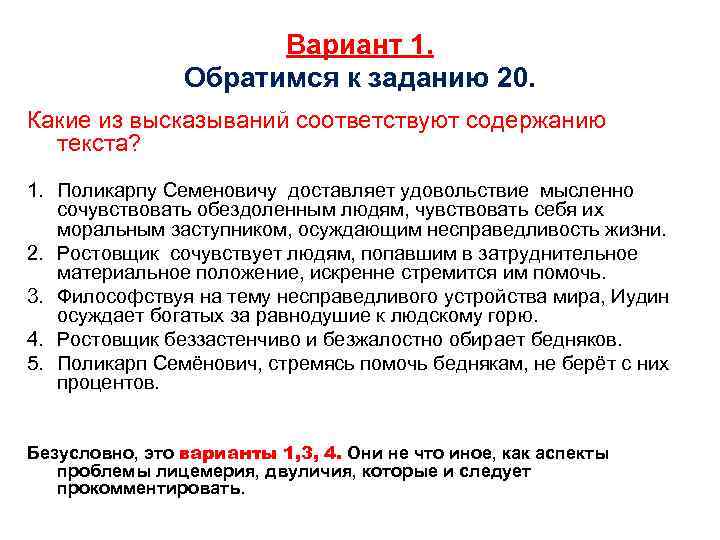 Вариант 1.
Обратимся к заданию 20.

Какие из высказываний соответствуют содержанию текста?

1. Поликарпу Семеновичу доставляет удовольствие мысленно сочувствовать обездоленным людям, чувствовать себя их моральным заступником, осуждающим несправедливость жизни.
2. Ростовщик сочувствует людям, попавшим в затруднительное материальное положение, искренне стремится им помочь.
3. Философствуя на тему несправедливого устройства мира, Иудин осуждает богатых за равнодушие к людскому горю.
4. Ростовщик беззастенчиво и безжалостно обирает бедняков.
5. Поликарп Семёнович, стремясь помочь беднякам, не берёт с них процентов.

Безусловно, это варианты 1,3, 4. Они не что иное, как аспекты проблемы лицемерия, двуличия, которые и следует прокомментировать.